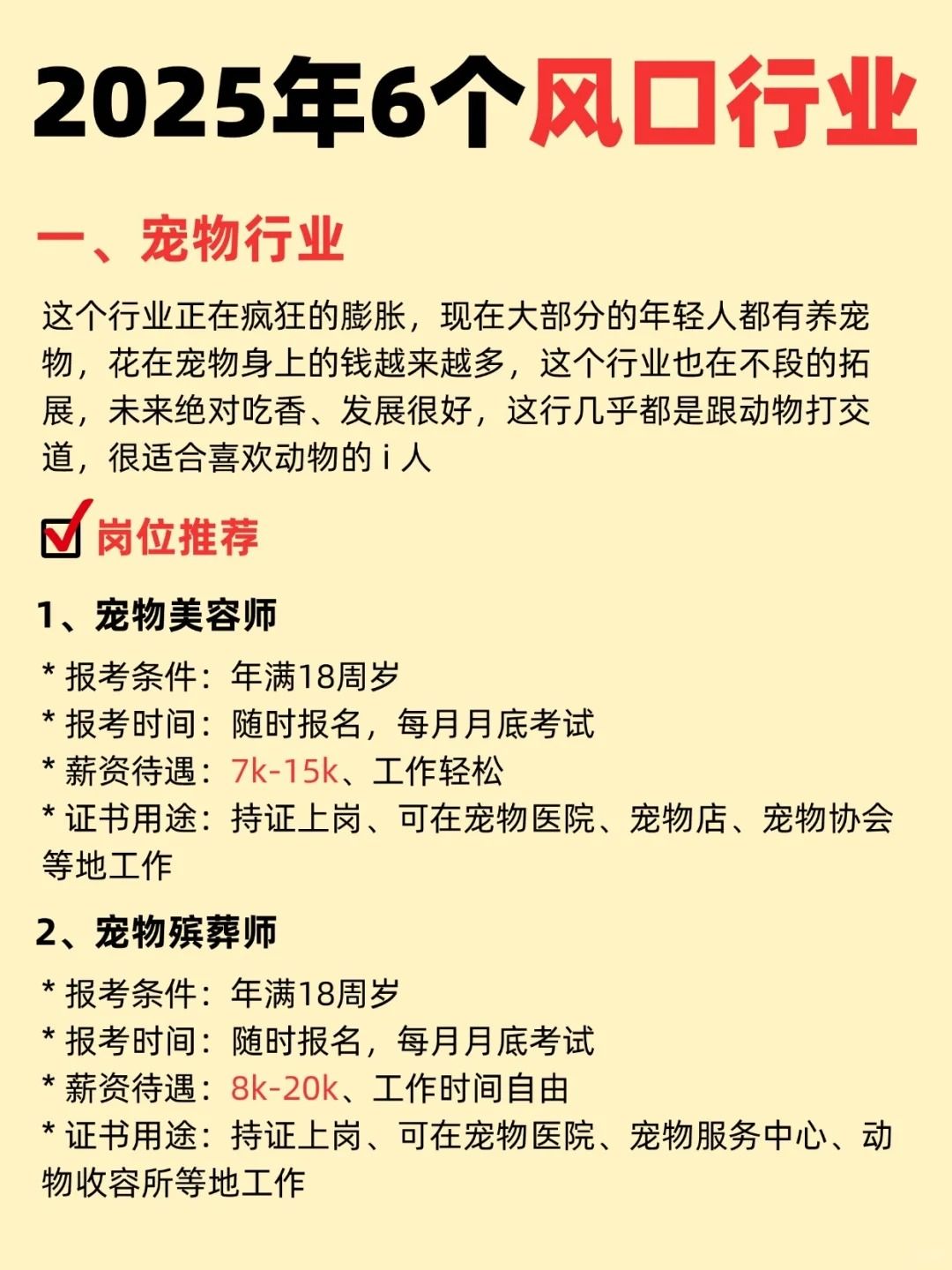 2025年6个风口行业

一、宠物行业

这个行业正在疯狂的膨胀，现在大部分的年轻人都有养宠物，花在宠物身上的钱越来越多，这个行业也在不段的拓展，未来绝对吃香、发展很好，这行几乎都是跟动物打交道，很适合喜欢动物的 i 人

岗位推荐

1、宠物美容师

* 报考条件：年满18周岁
* 报考时间：随时报名，每月月底考试
* 薪资待遇：7k-15k、工作轻松
* 证书用途：持证上岗、可在宠物医院、宠物店、宠物协会等地工作

2、宠物殡葬师

* 报考条件：年满18周岁
* 报考时间：随时报名，每月月底考试
* 薪资待遇：8k-20k、工作时间自由
* 证书用途：持证上岗、可在宠物医院、宠物服务中心、动物收容所等地工作